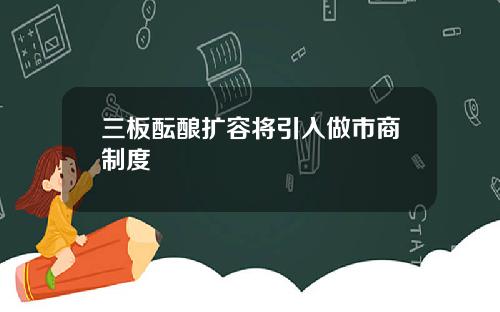 三板酝酿扩容将引入做市商制度

STAT